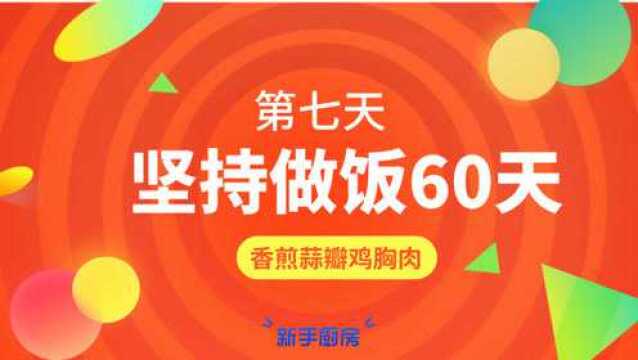 第七天
坚持做饭60天
香煎蒜瓣鸡胸肉
新手厨房